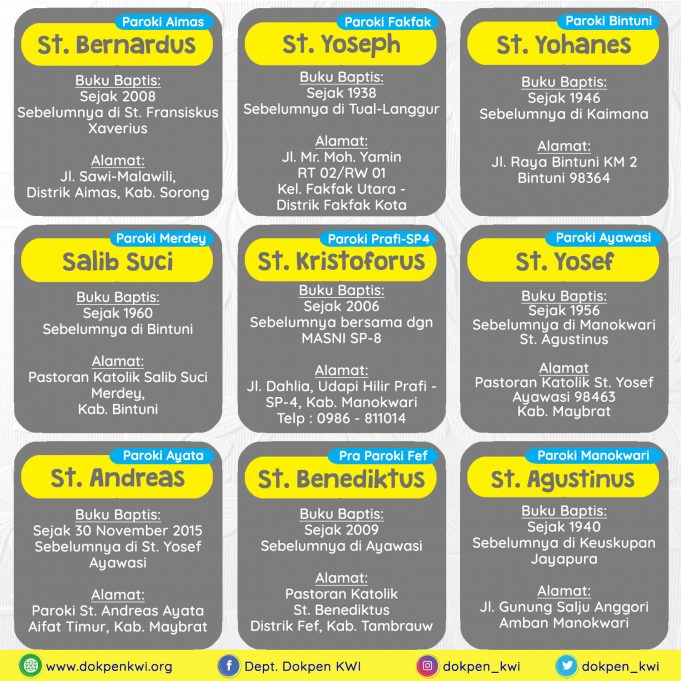 Paroki Aimas
St. Bernardus

Buku Baptis:
Sejak 2008
Sebelumnya di St. Fransiskus Xaverius

Alamat:
Jl. Sawi-Malawili,
Distrik Aimas, Kab. Sorong

Paroki Fakfak
St. Yoseph

Buku Baptis:
Sejak 1938
Sebelumnya di Tual-Langgur

Alamat:
Jl. Mr. Moh. Yamin
RT 02/RW 01
Kel. Fakfak Utara -
Distrik Fakfak Kota

Paroki Bintuni
St. Yohanes

Buku Baptis:
Sejak 1946
Sebelumnya di Kaimana

Alamat:
Jl. Raya Bintuni KM 2
Bintuni 98364

Paroki Merdey
Salib Suci

Buku Baptis:
Sejak 1960
Sebelumnya di Bintuni

Alamat:
Pastoran Katolik Salib Suci
Merdey,
Kab. Bintuni

Paroki Prafi-SP4
St. Kristoforus

Buku Baptis:
Sejak 2006
Sebelumnya bersama dgn
MASNI SP-8

Alamat:
Jl. Dahlia, Udapi Hilir Prafi -
SP-4, Kab. Manokwari
Telp : 0986 - 811014

Paroki Ayawasi
St. Yosef

Buku Baptis:
Sejak 1956
Sebelumnya di Manokwari
St. Agustinus

Alamat
Pastoran Katolik St. Yosef
Ayawasi 98463
Kab. Maybrat

Paroki Ayata
St. Andreas

Buku Baptis:
Sejak 30 November 2015
Sebelumnya di St. Yosef
Ayawasi

Alamat:
Paroki St. Andreas Ayata
Aifat Timur, Kab. Maybrat

Pra Paroki Fef
St. Benediktus

Buku Baptis:
Sejak 2009
Sebelumnya di Ayawasi

Alamat:
Pastoran Katolik
St. Benediktus
Distrik Fef, Kab. Tambrauw

Paroki Manokwari
St. Agustinus

Buku Baptis:
Sejak 1940
Sebelumnya di Keuskupan
Jayapura

Alamat:
Jl. Gunung Salju Anggori
Amban Manokwari

www.dokpenkwi.org Dept. Dokpen KWI dokpen_kwi dokpen_kwi